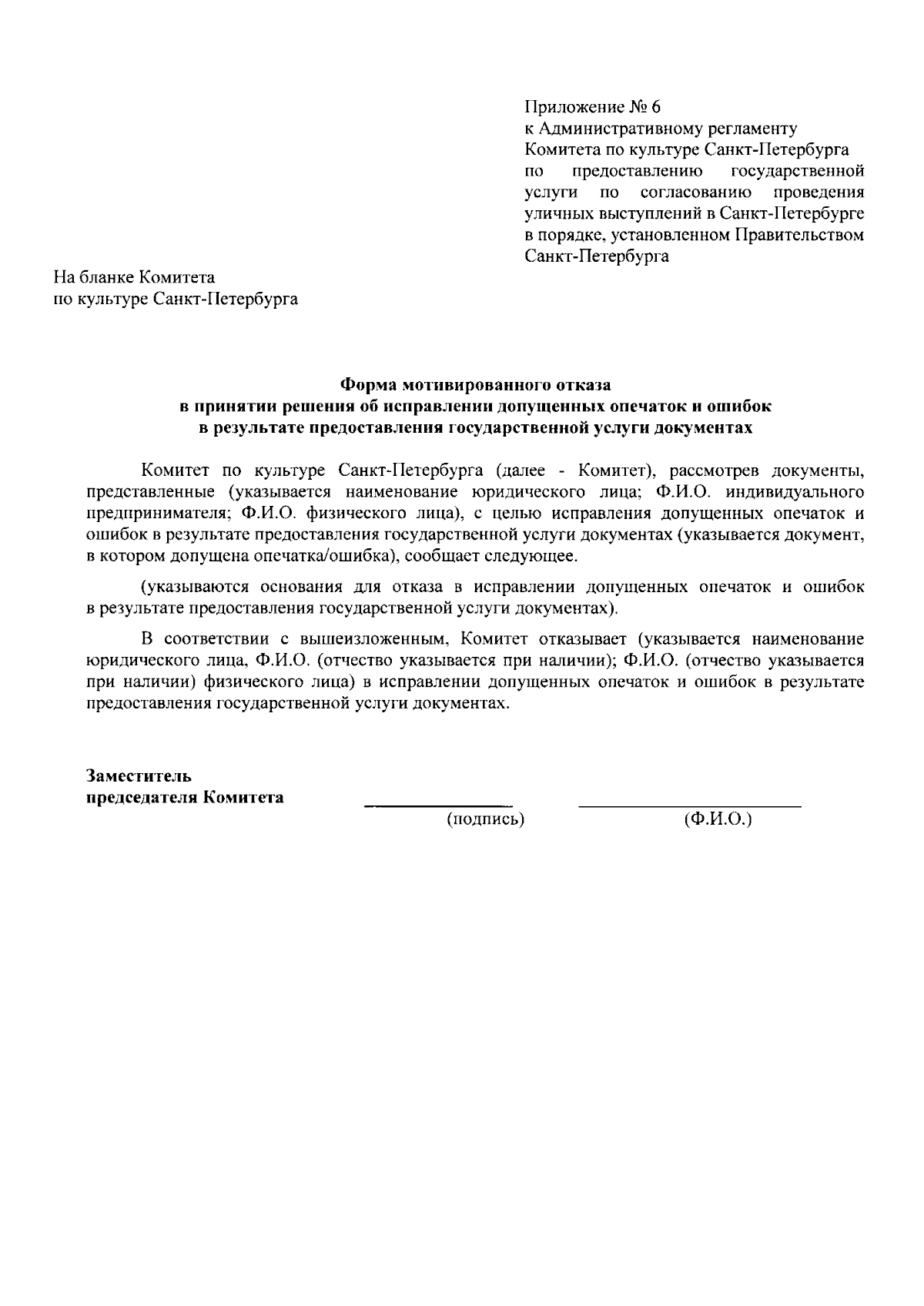 Приложение № 6
к Административному регламенту Комитета по культуре Санкт-Петербурга по предоставлению государственной услуги по согласованию проведения уличных выступлений в Санкт-Петербурге в порядке, установленном Правительством Санкт-Петербурга

На бланке Комитета
по культуре Санкт-Петербурга

Форма мотивированного отказа
в принятии решения об исправлении допущенных опечаток и ошибок
в результате предоставления государственной услуги документах

Комитет по культуре Санкт-Петербурга (далее - Комитет), рассмотрев документы, представленные (указывается наименование юридического лица; Ф.И.О. индивидуального предпринимателя; Ф.И.О. физического лица), с целью исправления допущенных опечаток и ошибок в результате предоставления государственной услуги документах (указывается документ, в котором допущена опечатка/ошибка), сообщает следующее.

(указываются основания для отказа в исправлении допущенных опечаток и ошибок в результате предоставления государственной услуги документах).

В соответствии с вышеизложенным, Комитет отказывает (указывается наименование юридического лица, Ф.И.О. (отчество указывается при наличии); Ф.И.О. (отчество указывается при наличии) физического лица) в исправлении допущенных опечаток и ошибок в результате предоставления государственной услуги документах.

Заместитель
председателя Комитета

(подпись)

(Ф.И.О.)